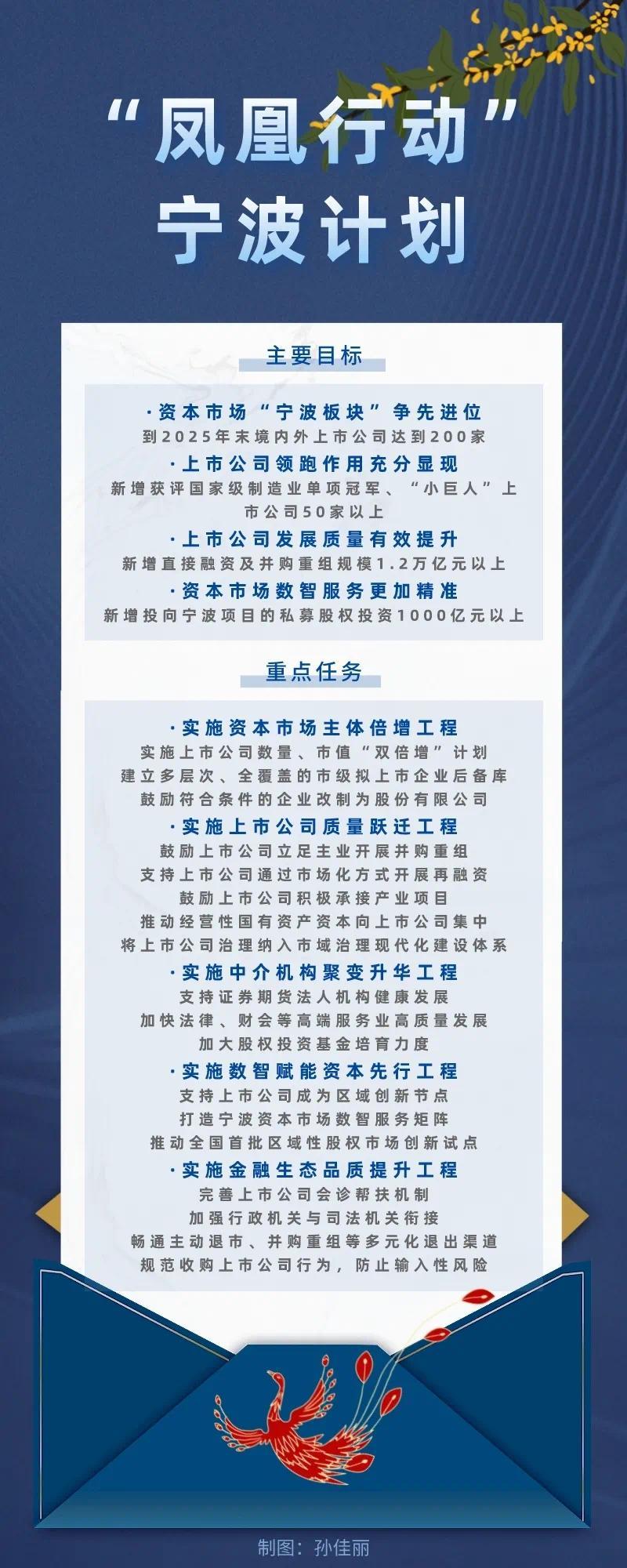 “凤凰行动”
宁波计划

主要目标

·资本市场“宁波板块”争先进位
到2025年末境内外上市公司达到200家
·上市公司领跑作用充分显现
新增获评国家级制造业单项冠军、“小巨人”上市公司50家以上
·上市公司发展质量有效提升
新增直接融资及并购重组规模1.2万亿元以上
·资本市场数智服务更加精准
新增投向宁波项目的私募股权投资1000亿元以上

重点任务

·实施资本市场主体倍增工程
实施上市公司数量、市值“双倍增”计划
建立多层次、全覆盖的市级拟上市企业后备库
鼓励符合条件的企业改制为股份有限公司
·实施上市公司质量跃迁工程
鼓励上市公司立足主业开展并购重组
支持上市公司通过市场化方式开展再融资
鼓励上市公司积极承接产业项目
推动经营性国有资产资本向上市公司集中
将上市公司治理纳入市域治理现代化建设体系
·实施中介机构聚变升华工程
支持证券期货法人机构健康发展
加快法律、财会等高端服务业高质量发展
加大股权投资基金培育力度
·实施数智赋能资本先行工程
支持上市公司成为区域创新节点
打造宁波资本市场数智服务矩阵
推动全国首批区域性股权市场创新试点
·实施金融生态品质提升工程
完善上市公司会诊帮扶机制
加强行政机关与司法机关衔接
畅通主动退市、并购重组等多元化退出渠道
规范收购上市公司行为，防止输入性风险

制图：孙佳丽